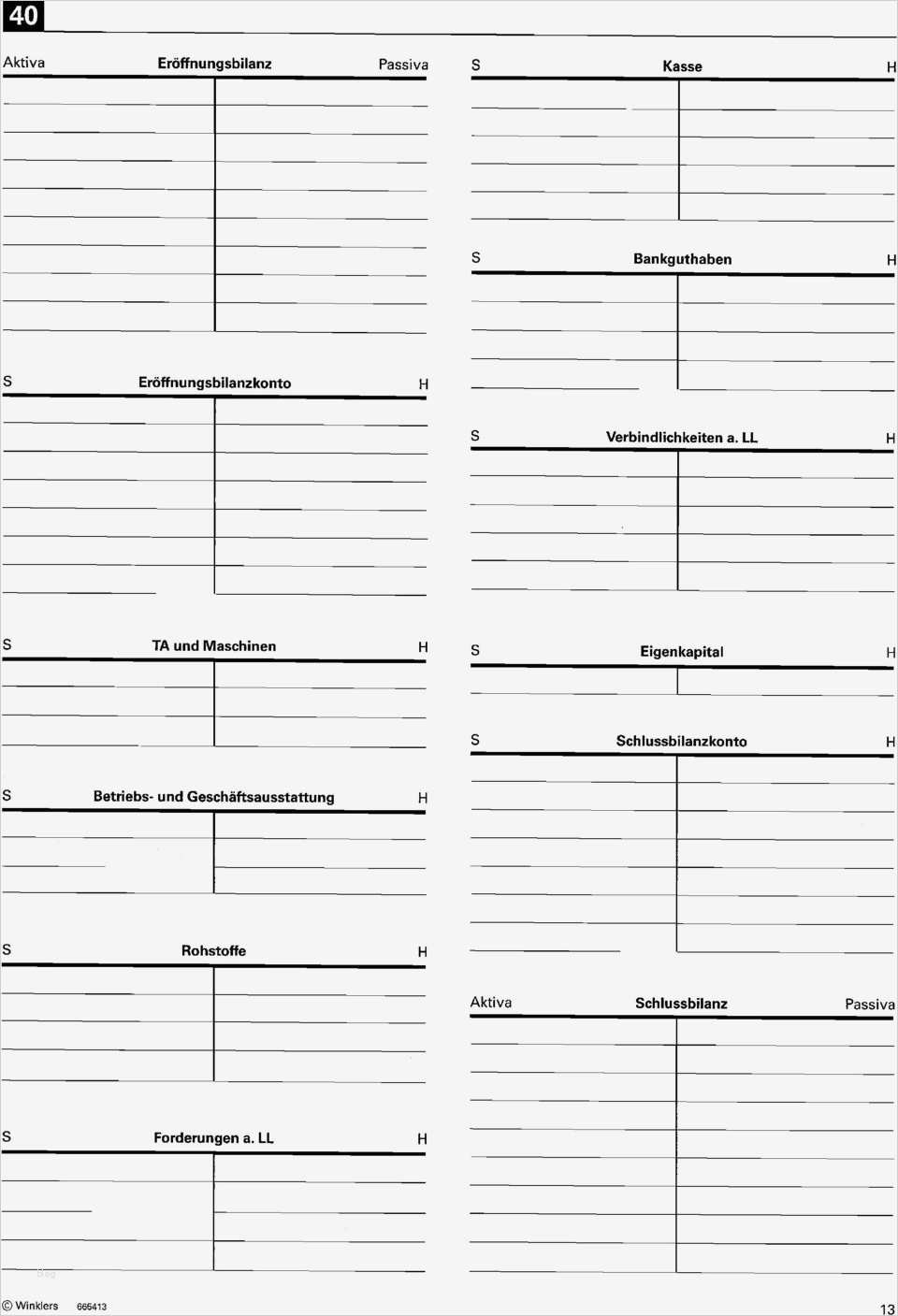 40

Aktiva Eröffnungsbilanz Passiva

S Eröffnungsbilanzkonto H

S TA und Maschinen H

S Betriebs- und Geschäftsausstattung H

S Rohstoffe H

S Forderungen a. LL H

S Kasse H

S Bankguthaben H

S Verbindlichkeiten a. LL H

S Eigenkapital H

S Schlussbilanzkonto H

Aktiva Schlussbilanz Passiva

© Winklers 665413

13